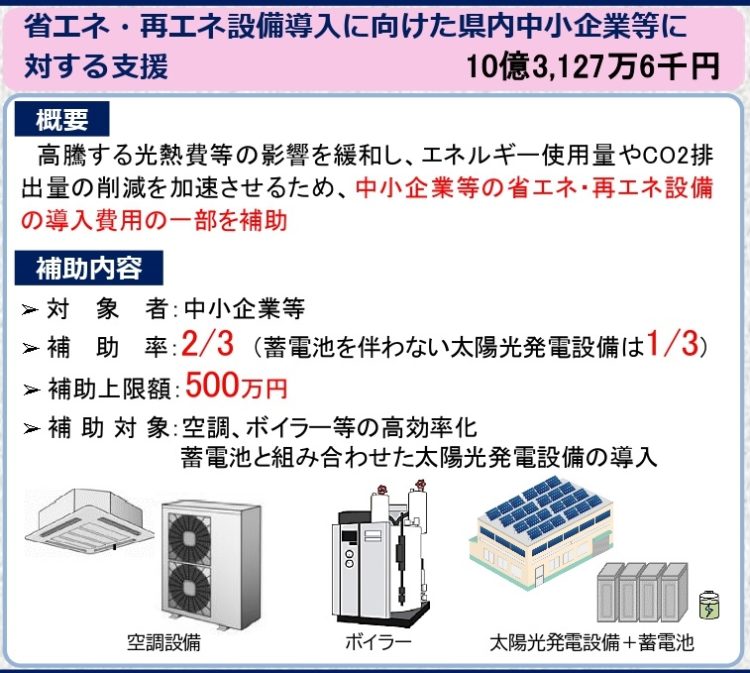 省エネ・再エネ設備導入に向けた県内中小企業等に対する支援 10億3,127万6千円

概要

高騰する光熱費等の影響を緩和し、エネルギー使用量やCO2排出量の削減を加速させるため、中小企業等の省エネ・再エネ設備の導入費用の一部を補助

補助内容

➢ 対 象 者：中小企業等
➢ 補 助 率：2/3（蓄電池を伴わない太陽光発電設備は1/3）
➢ 補助上限額：500万円
➢ 補 助 対 象：空調、ボイラー等の高効率化
蓄電池と組み合わせた太陽光発電設備の導入

空調設備

ボイラー

太陽光発電設備＋蓄電池